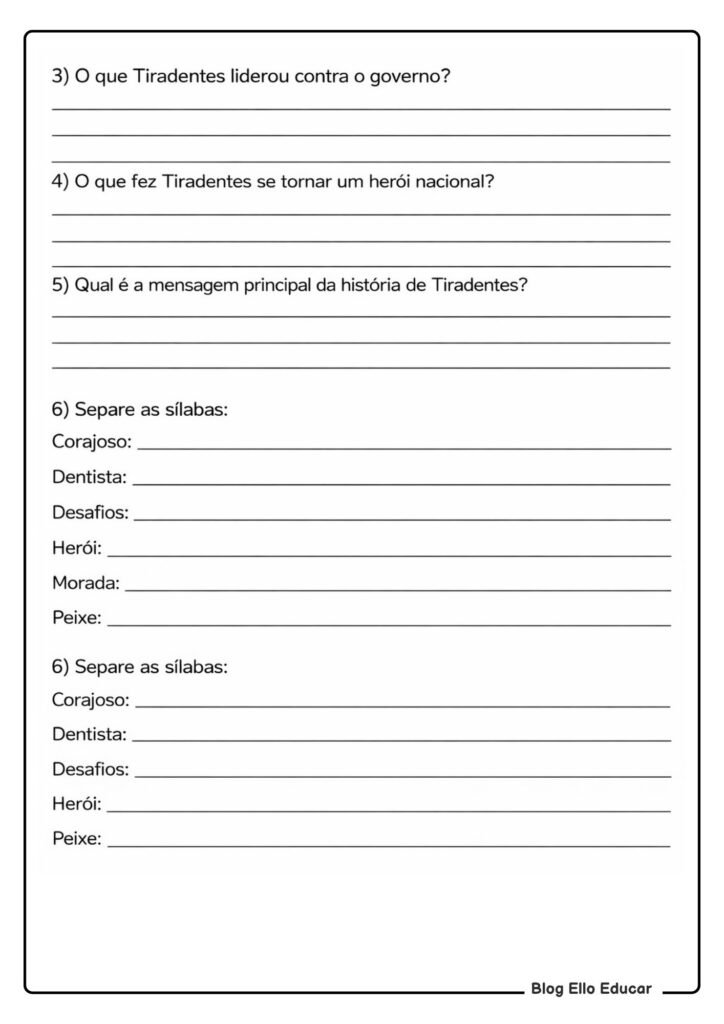 3) O que Tiradentes liderou contra o governo?

4) O que fez Tiradentes se tornar um herói nacional?

5) Qual é a mensagem principal da história de Tiradentes?

6) Separe as sílabas:
Corajoso:
Dentista:
Desafios:
Herói:
Morada:
Peixe:

6) Separe as sílabas:
Corajoso:
Dentista:
Desafios:
Herói:
Peixe:

Blog Ello Educar